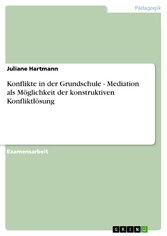 Pädagogik

Juliane Hartmann

Konflikte in der Grundschule - Mediation als Möglichkeit der konstruktiven Konfliktlösung

Examensarbeit

GRIN